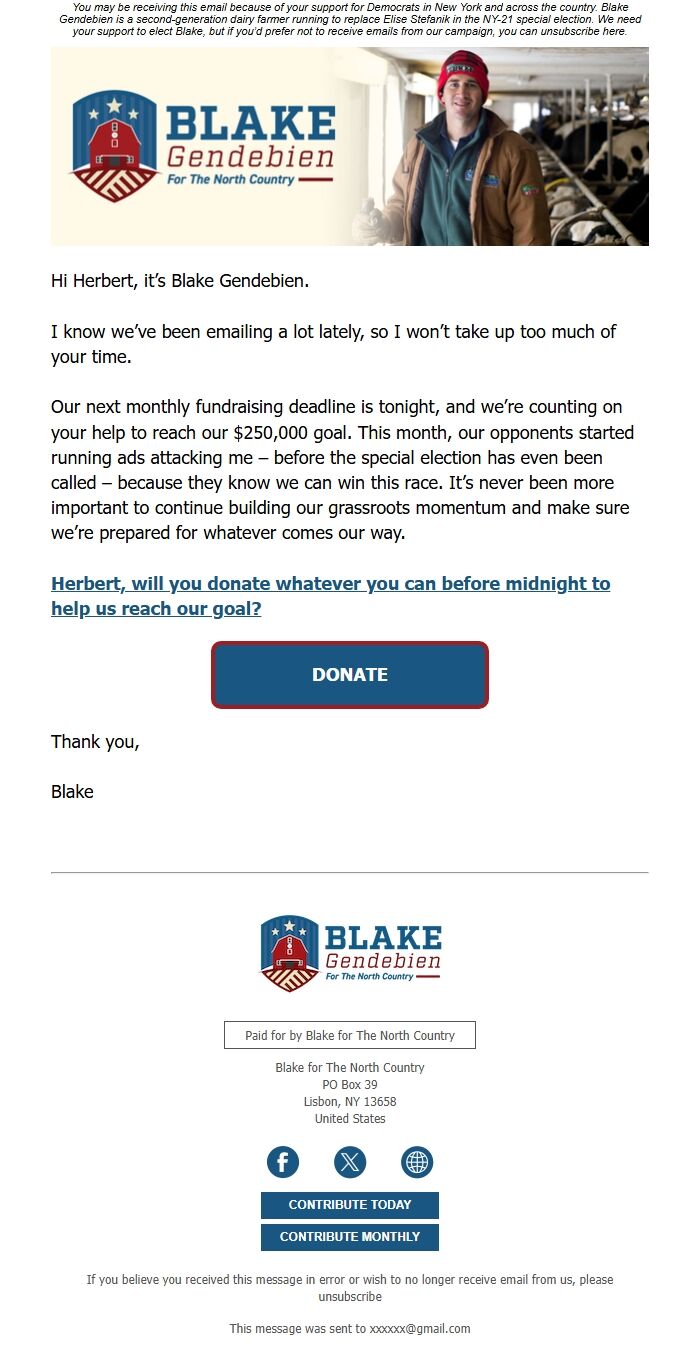 You may be receiving this email because of your support for Democrats in New York and across the country. Blake Gendebien is a second-generation dairy farmer running to replace Elise Stefanik in the NY-21 special election. We need your support to elect Blake, but if you'd prefer not to receive emails from our campaign, you can unsubscribe here.

BLAKE Gendebien For The North Country

Hi Herbert, it's Blake Gendebien.

I know we've been emailing a lot lately, so I won't take up too much of your time.

Our next monthly fundraising deadline is tonight, and we're counting on your help to reach our $250,000 goal. This month, our opponents started running ads attacking me – before the special election has even been called – because they know we can win this race. It's never been more important to continue building our grassroots momentum and make sure we're prepared for whatever comes our way.

Herbert, will you donate whatever you can before midnight to help us reach our goal?

DONATE

Thank you,

Blake

BLAKE Gendebien For The North Country

Paid for by Blake for The North Country

Blake for The North Country
PO Box 39
Lisbon, NY 13658
United States

CONTRIBUTE TODAY

CONTRIBUTE MONTHLY

If you believe you received this message in error or wish to no longer receive email from us, please unsubscribe

This message was sent to xxxxxx@gmail.com